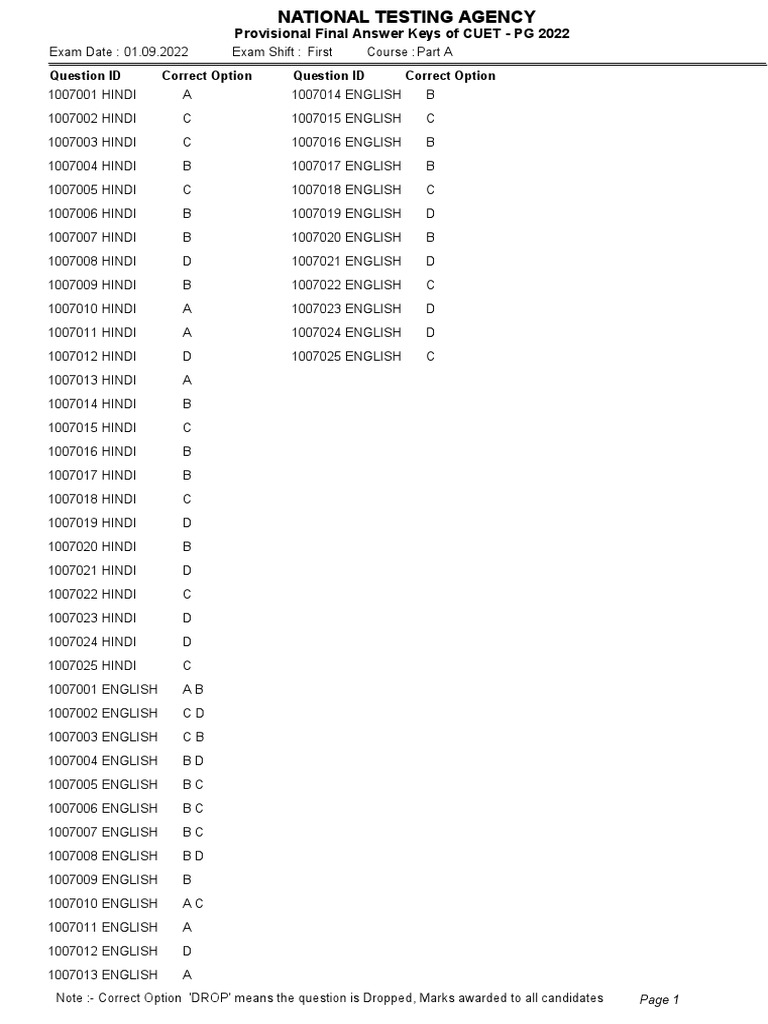 NATIONAL TESTING AGENCY
Provisional Final Answer Keys of CUET - PG 2022
Exam Date : 01.09.2022 Exam Shift : First Course : Part A

| Question ID | Correct Option |
|---|---|
| 1007001 HINDI | A |
| 1007002 HINDI | C |
| 1007003 HINDI | C |
| 1007004 HINDI | B |
| 1007005 HINDI | C |
| 1007006 HINDI | B |
| 1007007 HINDI | B |
| 1007008 HINDI | D |
| 1007009 HINDI | B |
| 1007010 HINDI | A |
| 1007011 HINDI | A |
| 1007012 HINDI | D |
| 1007013 HINDI | A |
| 1007014 HINDI | B |
| 1007015 HINDI | C |
| 1007016 HINDI | B |
| 1007017 HINDI | B |
| 1007018 HINDI | C |
| 1007019 HINDI | D |
| 1007020 HINDI | B |
| 1007021 HINDI | D |
| 1007022 HINDI | C |
| 1007023 HINDI | D |
| 1007024 HINDI | D |
| 1007025 HINDI | C |
| 1007001 ENGLISH | A B |
| 1007002 ENGLISH | C D |
| 1007003 ENGLISH | C B |
| 1007004 ENGLISH | B D |
| 1007005 ENGLISH | B C |
| 1007006 ENGLISH | B C |
| 1007007 ENGLISH | B C |
| 1007008 ENGLISH | B D |
| 1007009 ENGLISH | B |
| 1007010 ENGLISH | A C |
| 1007011 ENGLISH | A |
| 1007012 ENGLISH | D |
| 1007013 ENGLISH | A |

| Question ID | Correct Option |
|---|---|
| 1007014 ENGLISH | B |
| 1007015 ENGLISH | C |
| 1007016 ENGLISH | B |
| 1007017 ENGLISH | B |
| 1007018 ENGLISH | C |
| 1007019 ENGLISH | D |
| 1007020 ENGLISH | B |
| 1007021 ENGLISH | D |
| 1007022 ENGLISH | C |
| 1007023 ENGLISH | D |
| 1007024 ENGLISH | D |
| 1007025 ENGLISH | C |

Note :- Correct Option 'DROP' means the question is Dropped, Marks awarded to all candidates

Page 1